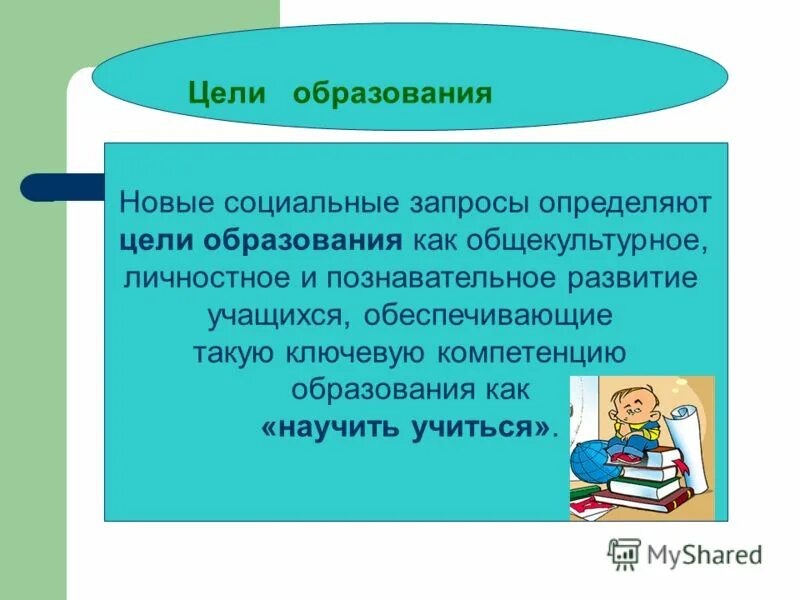 Цели образования

Новые социальные запросы определяют цели образования как общекультурное, личностное и познавательное развитие учащихся, обеспечивающие такую ключевую компетенцию образования как «научить учиться».

MyShared